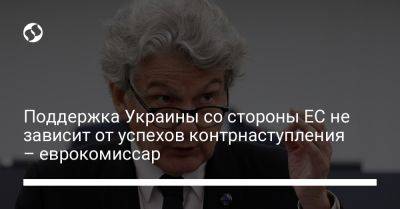 Поддержка Украины со стороны ЕС не зависит от успехов контрнаступления – еврокомиссар